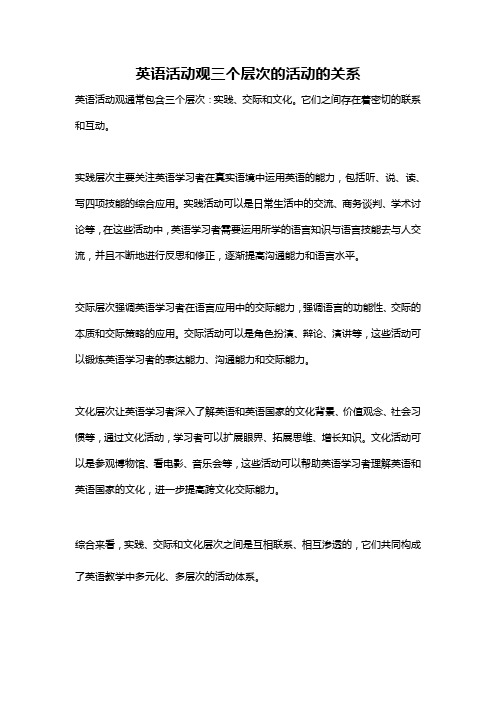 英语活动观三个层次的活动的关系

英语活动观通常包含三个层次：实践、交际和文化。它们之间存在着密切的联系和互动。

实践层次主要关注英语学习者在真实语境中运用英语的能力，包括听、说、读、写四项技能的综合应用。实践活动可以是日常生活中的交流、商务谈判、学术讨论等，在这些活动中，英语学习者需要运用所学的语言知识与语言技能去与人交流，并且不断地进行反思和修正，逐渐提高沟通能力和语言水平。

交际层次强调英语学习者在语言应用中的交际能力，强调语言的功能性、交际的本质和交际策略的应用。交际活动可以是角色扮演、辩论、演讲等，这些活动可以锻炼英语学习者的表达能力、沟通能力和交际能力。

文化层次让英语学习者深入了解英语和英语国家的文化背景、价值观念、社会习惯等，通过文化活动，学习者可以扩展眼界、拓展思维、增长知识。文化活动可以是参观博物馆、看电影、音乐会等，这些活动可以帮助英语学习者理解英语和英语国家的文化，进一步提高跨文化交际能力。

综合来看，实践、交际和文化层次之间是互相联系、相互渗透的，它们共同构成了英语教学中多元化、多层次的活动体系。